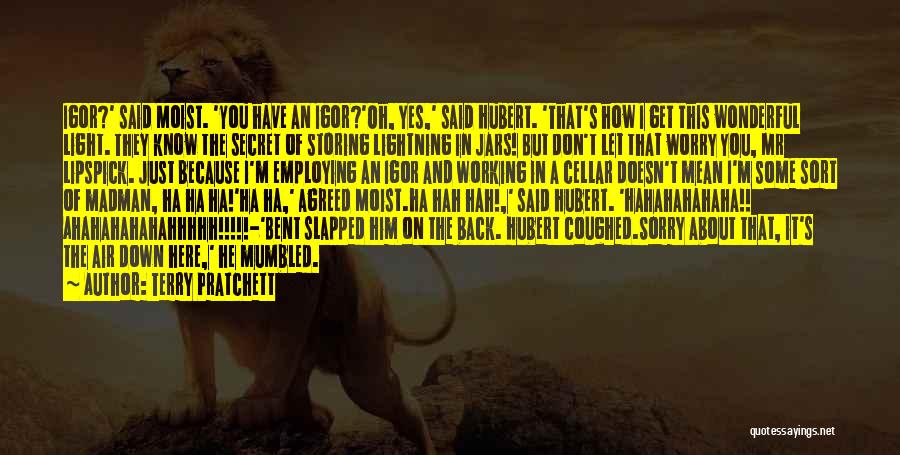 IGOR?' SAID MOIST. 'YOU HAVE AN IGOR?'OH, YES,' SAID HUBERT. 'THAT'S HOW I GET THIS WONDERFUL LIGHT. THEY KNOW THE SECRET OF STORING LIGHTNING IN JARS! BUT DON'T LET THAT WORRY YOU, MR LIPSPICK. JUST BECAUSE I'M EMPLOYING AN IGOR AND WORKING IN A CELLAR DOESN'T MEAN I'M SOME SORT OF MADMAN, HA HA HA!'HA HA,' AGREED MOIST.HA HAH HAH!,' SAID HUBERT. 'HAHAHAHAHAHA!! AHAHAHAHAHAHHHHH!!!!!-'BENT SLAPPED HIM ON THE BACK. HUBERT COUGHED.SORRY ABOUT THAT, IT'S THE AIR DOWN HERE,' HE MUMBLED.

— AUTHOR: TERRY PRATCHETT

quotessayings.net